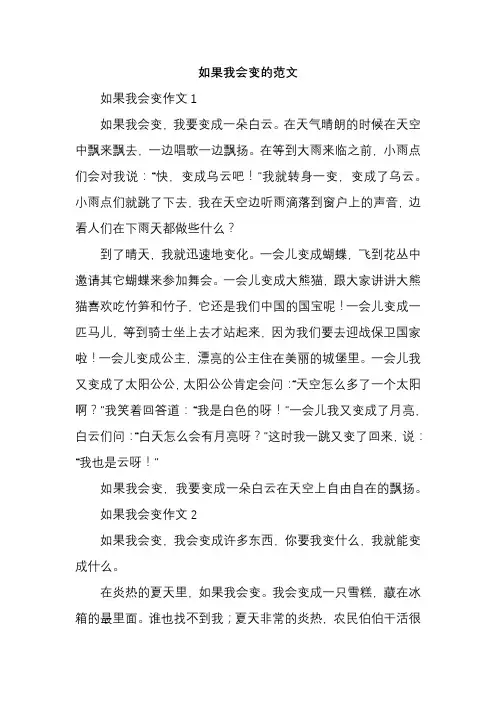 如果我会变的范文

如果我会变作文 1

如果我会变，我要变成一朵白云。在天气晴朗的时候在天空中飘来飘去，一边唱歌一边飘扬。在等到大雨来临之前，小雨点们会对我说：“快，变成乌云吧！”我就转身一变，变成了乌云。小雨点们就跳了下去，我在天空边听雨滴落到窗户上的声音，边看人们在下雨天都做些什么？

到了晴天，我就迅速地变化。一会儿变成蝴蝶，飞到花丛中邀请其它蝴蝶来参加舞会。一会儿变成大熊猫，跟大家讲讲大熊猫喜欢吃竹笋和竹子，它还是我们中国的国宝呢！一会儿变成一匹马儿，等到骑士坐上去才站起来，因为我们要去迎战保卫国家啦！一会儿变成公主，漂亮的公主住在美丽的城堡里。一会儿我又变成了太阳公公，太阳公公肯定会问：“天空怎么多了一个太阳啊？”我笑着回答道：“我是白色的呀！”一会儿我又变成了月亮，白云们问：“白天怎么会有月亮呀？”这时我一跳又变了回来，说：“我也是云呀！”

如果我会变，我要变成一朵白云在天空上自由自在的飘扬。

如果我会变作文 2

如果我会变，我会变成许多东西，你要我变什么，我就能变成什么。

在炎热的夏天里，如果我会变。我会变成一只雪糕，藏在冰箱的最里面。谁也找不到我；夏天非常的炎热，农民伯伯干活很